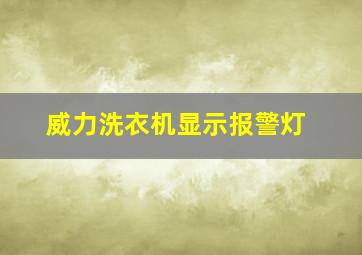 威力洗衣机显示报警灯